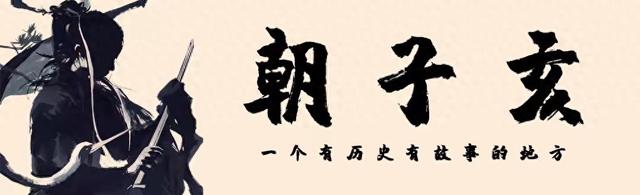 朝子亥

一个有历史有故事的地方